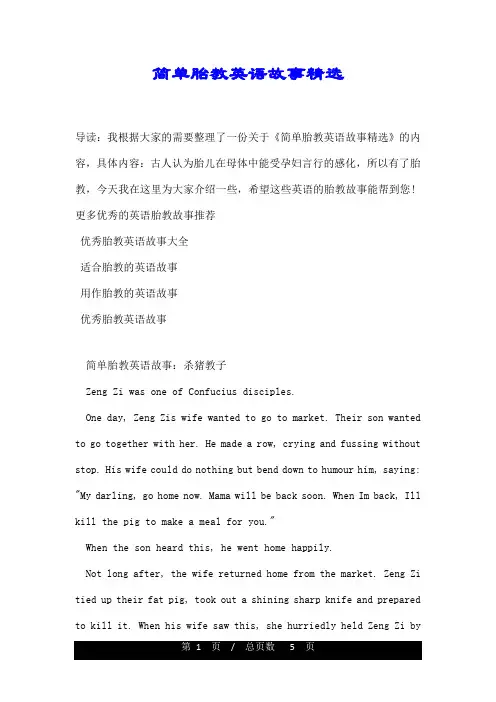 简单胎教英语故事精选

导读：我根据大家的需要整理了一份关于《简单胎教英语故事精选》的内容，具体内容：古人认为胎儿在母体中能受孕妇言行的感化，所以有了胎教，今天我在这里为大家介绍一些，希望这些英语的胎教故事能帮到您！更多优秀的英语胎教故事推荐

优秀胎教英语故事大全

适合胎教的英语故事

用作胎教的英语故事

优秀胎教英语故事

简单胎教英语故事：杀猪教子

Zeng Zi was one of Confucius disciples.

One day, Zeng Zis wife wanted to go to market. Their son wanted to go together with her. He made a row, crying and fussing without stop. His wife could do nothing but bend down to humour him, saying: "My darling, go home now. Mama will be back soon. When Im back, Ill kill the pig to make a meal for you."

When the son heard this, he went home happily.

Not long after, the wife returned home from the market. Zeng Zi tied up their fat pig, took out a shining sharp knife and prepared to kill it. When his wife saw this, she hurriedly held Zeng Zi by

第 1 页 / 总页数 5 页